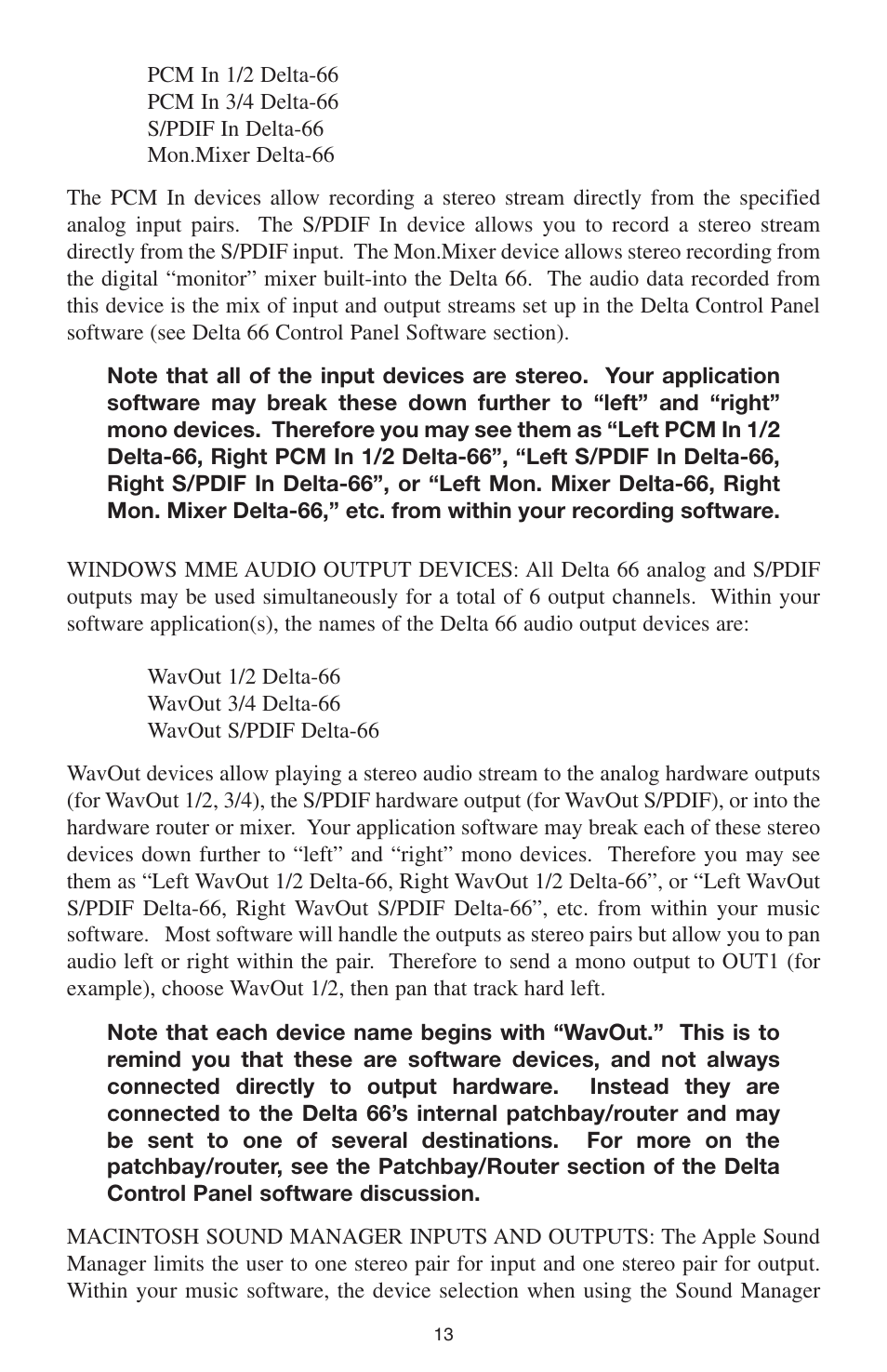 PCM In 1/2 Delta-66
PCM In 3/4 Delta-66
S/PDIF In Delta-66
Mon.Mixer Delta-66

The PCM In devices allow recording a stereo stream directly from the specified analog input pairs. The S/PDIF In device allows you to record a stereo stream directly from the S/PDIF input. The Mon.Mixer device allows stereo recording from the digital “monitor” mixer built-into the Delta 66. The audio data recorded from this device is the mix of input and output streams set up in the Delta Control Panel software (see Delta 66 Control Panel Software section).

Note that all of the input devices are stereo. Your application software may break these down further to “left” and “right” mono devices. Therefore you may see them as “Left PCM In 1/2 Delta-66, Right PCM In 1/2 Delta-66”, “Left S/PDIF In Delta-66, Right S/PDIF In Delta-66”, or “Left Mon. Mixer Delta-66, Right Mon. Mixer Delta-66,” etc. from within your recording software.

WINDOWS MME AUDIO OUTPUT DEVICES: All Delta 66 analog and S/PDIF outputs may be used simultaneously for a total of 6 output channels. Within your software application(s), the names of the Delta 66 audio output devices are:

WavOut 1/2 Delta-66
WavOut 3/4 Delta-66
WavOut S/PDIF Delta-66

WavOut devices allow playing a stereo audio stream to the analog hardware outputs (for WavOut 1/2, 3/4), the S/PDIF hardware output (for WavOut S/PDIF), or into the hardware router or mixer. Your application software may break each of these stereo devices down further to “left” and “right” mono devices. Therefore you may see them as “Left WavOut 1/2 Delta-66, Right WavOut 1/2 Delta-66”, or “Left WavOut S/PDIF Delta-66, Right WavOut S/PDIF Delta-66”, etc. from within your music software. Most software will handle the outputs as stereo pairs but allow you to pan audio left or right within the pair. Therefore to send a mono output to OUT1 (for example), choose WavOut 1/2, then pan that track hard left.

Note that each device name begins with “WavOut.” This is to remind you that these are software devices, and not always connected directly to output hardware. Instead they are connected to the Delta 66’s internal patchbay/router and may be sent to one of several destinations. For more on the patchbay/router, see the Patchbay/Router section of the Delta Control Panel software discussion.

MACINTOSH SOUND MANAGER INPUTS AND OUTPUTS: The Apple Sound Manager limits the user to one stereo pair for input and one stereo pair for output. Within your music software, the device selection when using the Sound Manager

13